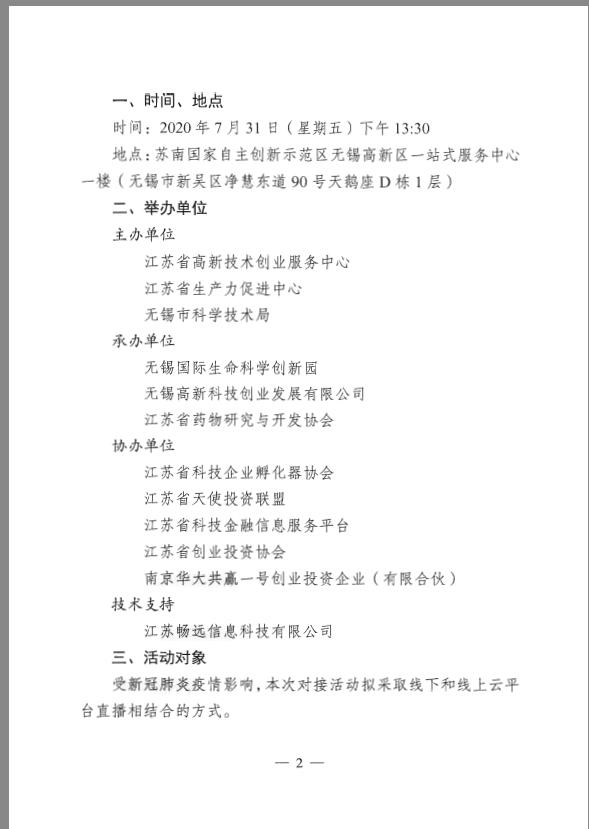 一、时间、地点

时间：2020 年 7 月 31 日（星期五）下午 13:30

地点：苏南国家自主创新示范区无锡高新区一站式服务中心一楼（无锡市新吴区净慧东道 90 号天鹅座 D 栋 1 层）

二、举办单位

主办单位

江苏省高新技术创业服务中心

江苏省生产力促进中心

无锡市科学技术局

承办单位

无锡国际生命科学创新园

无锡高新科技创业发展有限公司

江苏省药物研究与开发协会

协办单位

江苏省科技企业孵化器协会

江苏省天使投资联盟

江苏省科技金融信息服务平台

江苏省创业投资协会

南京华大共赢一号创业投资企业（有限合伙）

技术支持

江苏畅远信息科技有限公司

三、活动对象

受新冠肺炎疫情影响，本次对接活动拟采取线下和线上云平台直播相结合的方式。

— 2 —